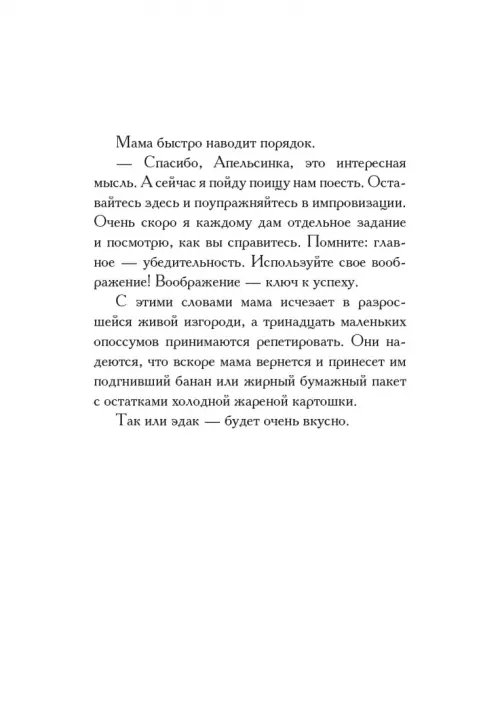 Мама быстро наводит порядок.

— Спасибо, Апельсинка, это интересная мысль. А сейчас я пойду поищу нам поесть. Оставайтесь здесь и поупражняйтесь в импровизации. Очень скоро я каждому дам отдельное задание и посмотрю, как вы справитесь. Помните: главное — убедительность. Используйте свое воображение! Воображение — ключ к успеху.

С этими словами мама исчезает в разросшейся живой изгороди, а тринадцать маленьких опоссумов принимаются репетировать. Они надеются, что вскоре мама вернется и принесет им подгнивший банан или жирный бумажный пакет с остатками холодной жареной картошки.

Так или эдак — будет очень вкусно.